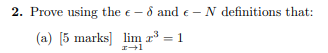 **2.** Prove using the $\epsilon - \delta$ and $\epsilon - N$ definitions that:

(a) [5 marks] $\lim_{x \to 1} x^3 = 1$